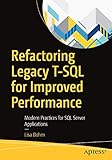 Refactoring Legacy T-SQL for Improved Performance

Modern Practices for SQL Server Applications

—

Lisa Bohm

apress®